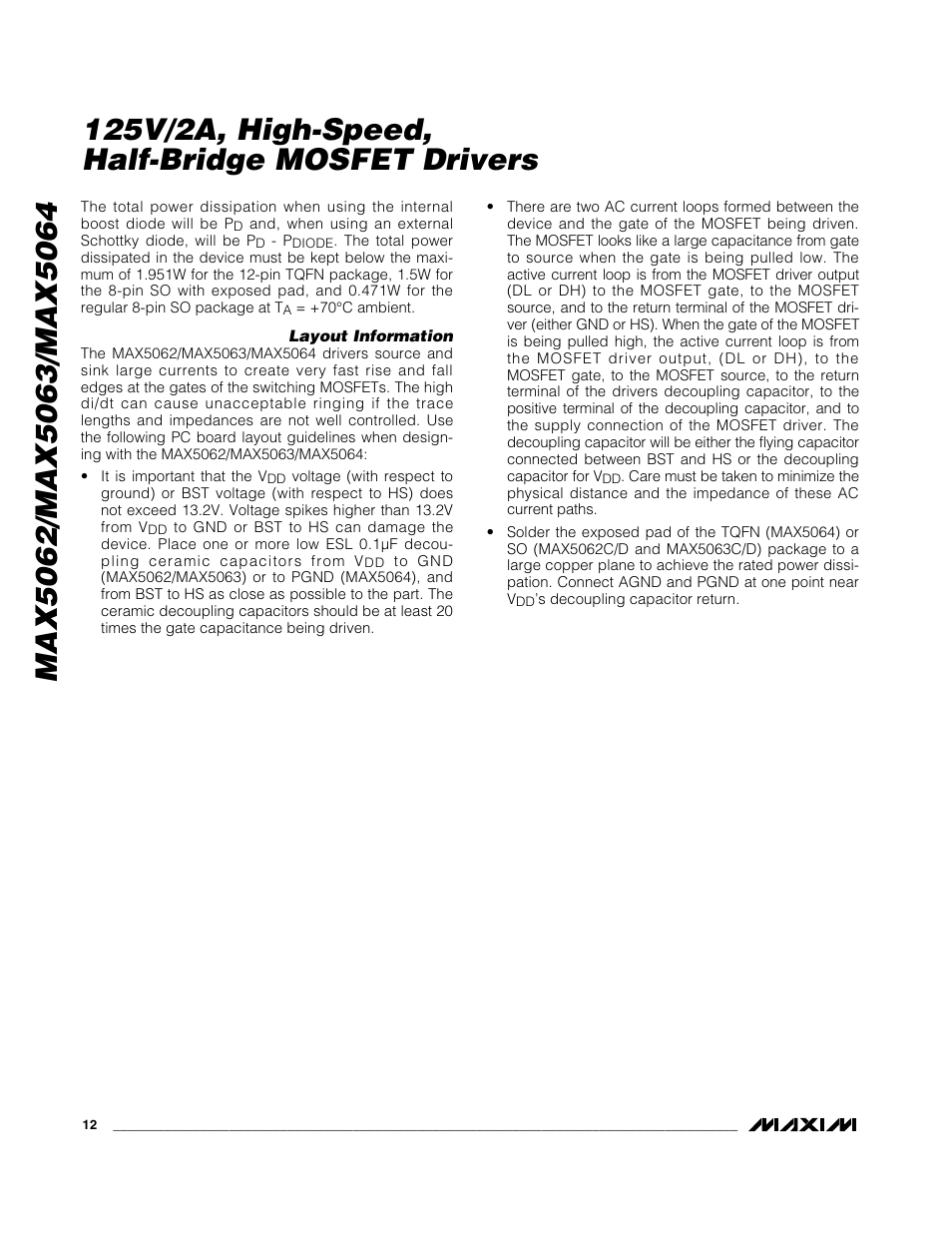 125V/2A, High-Speed, Half-Bridge MOSFET Drivers

MAX5062/MAX5063/MAX5064

The total power dissipation when using the internal boost diode will be $P_D$ and, when using an external Schottky diode, will be $P_D$ - $P_{DIODE}$. The total power dissipated in the device must be kept below the maximum of 1.951W for the 12-pin TQFN package, 1.5W for the 8-pin SO with exposed pad, and 0.471W for the regular 8-pin SO package at $T_A$ = +70°C ambient.

Layout Information

The MAX5062/MAX5063/MAX5064 drivers source and sink large currents to create very fast rise and fall edges at the gates of the switching MOSFETs. The high di/dt can cause unacceptable ringing if the trace lengths and impedances are not well controlled. Use the following PC board layout guidelines when designing with the MAX5062/MAX5063/MAX5064:

• It is important that the $V_{DD}$ voltage (with respect to ground) or BST voltage (with respect to HS) does not exceed 13.2V. Voltage spikes higher than 13.2V from $V_{DD}$ to GND or BST to HS can damage the device. Place one or more low ESL 0.1µF decoupling ceramic capacitors from $V_{DD}$ to GND (MAX5062/MAX5063) or to PGND (MAX5064), and from BST to HS as close as possible to the part. The ceramic decoupling capacitors should be at least 20 times the gate capacitance being driven.

• There are two AC current loops formed between the device and the gate of the MOSFET being driven. The MOSFET looks like a large capacitance from gate to source when the gate is being pulled low. The active current loop is from the MOSFET driver output (DL or DH) to the MOSFET gate, to the MOSFET source, and to the return terminal of the MOSFET driver (either GND or HS). When the gate of the MOSFET is being pulled high, the active current loop is from the MOSFET driver output, (DL or DH), to the MOSFET gate, to the MOSFET source, to the return terminal of the drivers decoupling capacitor, to the positive terminal of the decoupling capacitor, and to the supply connection of the MOSFET driver. The decoupling capacitor will be either the flying capacitor connected between BST and HS or the decoupling capacitor for $V_{DD}$. Care must be taken to minimize the physical distance and the impedance of these AC current paths.

• Solder the exposed pad of the TQFN (MAX5064) or SO (MAX5062C/D and MAX5063C/D) package to a large copper plane to achieve the rated power dissipation. Connect AGND and PGND at one point near $V_{DD}$'s decoupling capacitor return.

12

MAXIM